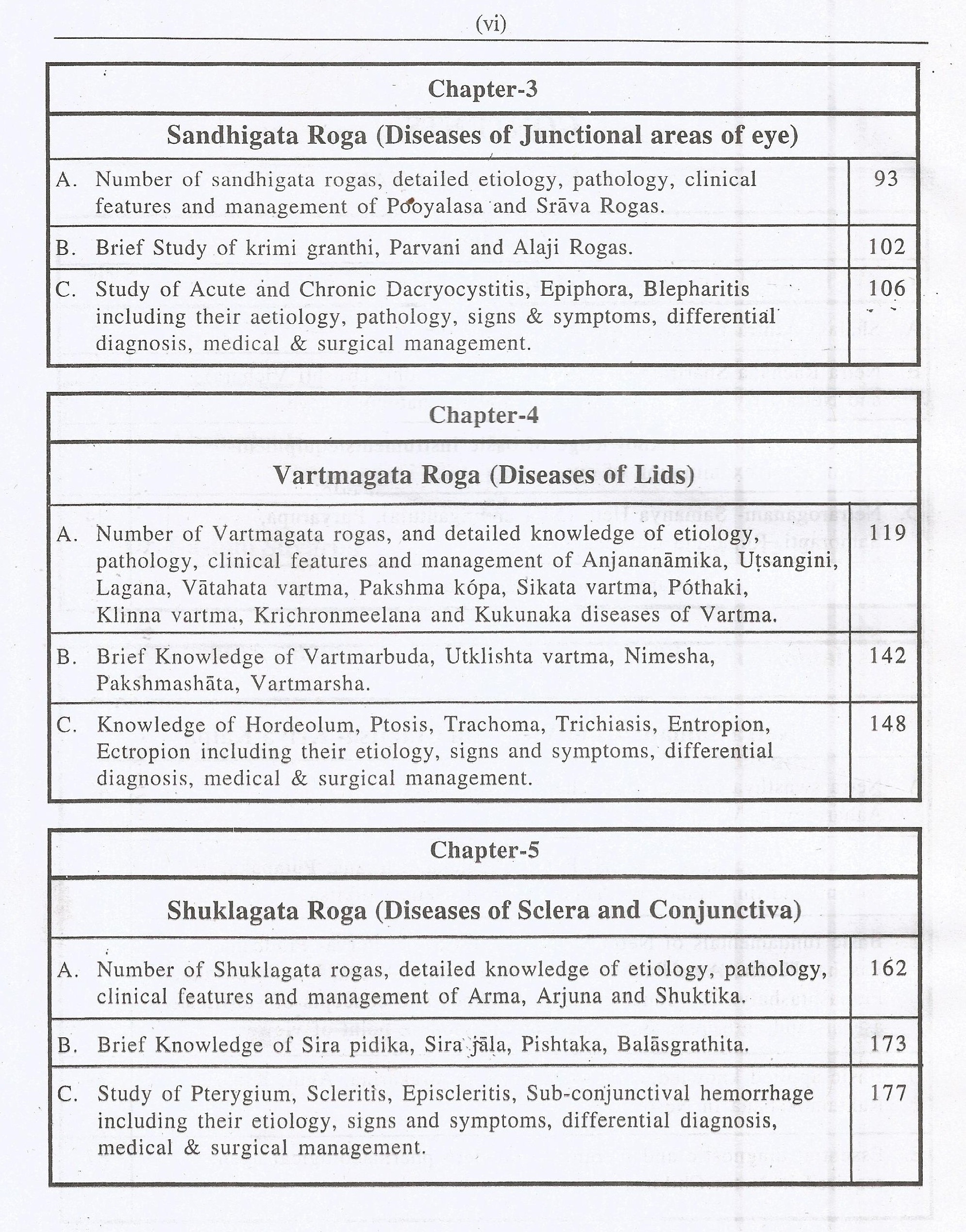 (vi)

Chapter-3

Sandhigata Roga (Diseases of Junctional areas of eye)

| | |
|---|---|
| A. Number of sandhigata rogas, detailed etiology, pathology, clinical features and management of Pooyalasa and Srāva Rogas. | 93 |
| B. Brief Study of krimi granthi, Parvani and Alaji Rogas. | 102 |
| C. Study of Acute and Chronic Dacryocystitis, Epiphora, Blepharitis including their aetiology, pathology, signs & symptoms, differential diagnosis, medical & surgical management. | 106 |

Chapter-4

Vartmagata Roga (Diseases of Lids)

| | |
|---|---|
| A. Number of Vartmagata rogas, and detailed knowledge of etiology, pathology, clinical features and management of Anjananāmika, Uṭsangini, Lagana, Vātahata vartma, Pakshma kópa, Sikata vartma, Póthaki, Klinna vartma, Krichronmeelana and Kukunaka diseases of Vartma. | 119 |
| B. Brief Knowledge of Vartmarbuda, Utklishta vartma, Nimesha, Pakshmashāta, Vartmarsha. | 142 |
| C. Knowledge of Hordeolum, Ptosis, Trachoma, Trichiasis, Entropion, Ectropion including their etiology, signs and symptoms, differential diagnosis, medical & surgical management. | 148 |

Chapter-5

Shuklagata Roga (Diseases of Sclera and Conjunctiva)

| | |
|---|---|
| A. Number of Shuklagata rogas, detailed knowledge of etiology, pathology, clinical features and management of Arma, Arjuna and Shuktika. | 162 |
| B. Brief Knowledge of Sira pidika, Sira jāla, Pishtaka, Balāsgrathita. | 173 |
| C. Study of Pterygium, Scleritis, Episcleritis, Sub-conjunctival hemorrhage including their etiology, signs and symptoms, differential diagnosis, medical & surgical management. | 177 |